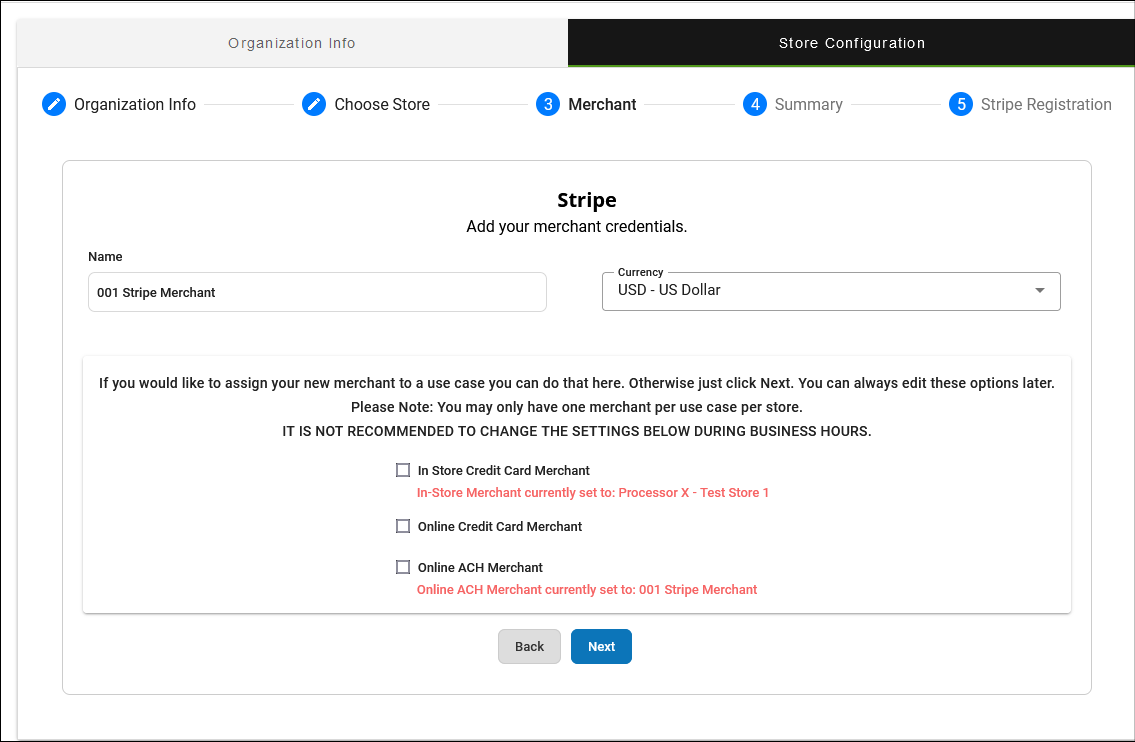 Organization Info

Store Configuration

Organization Info

Choose Store

3 Merchant

4 Summary

5 Stripe Registration

Stripe

Add your merchant credentials.

Name

001 Stripe Merchant

Currency

USD - US Dollar

If you would like to assign your new merchant to a use case you can do that here. Otherwise just click Next. You can always edit these options later.

Please Note: You may only have one merchant per use case per store.

IT IS NOT RECOMMENDED TO CHANGE THE SETTINGS BELOW DURING BUSINESS HOURS.

In Store Credit Card Merchant

In-Store Merchant currently set to: Processor X - Test Store 1

Online Credit Card Merchant

Online ACH Merchant

Online ACH Merchant currently set to: 001 Stripe Merchant

Back

Next